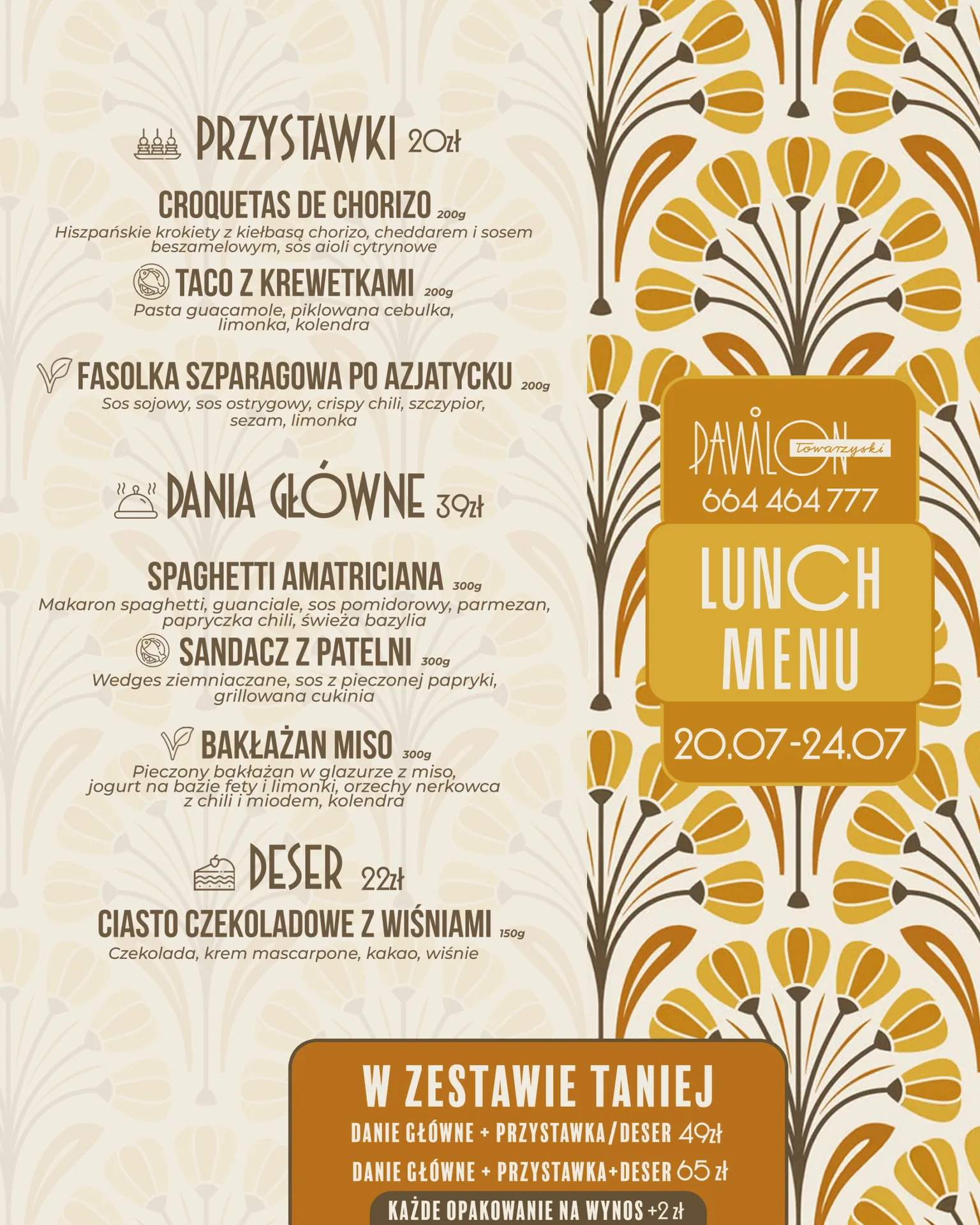 PRZYSTAWKI 20zł

CROQUETAS DE CHORIZO 200g
Hiszpańskie krokiety z kiełbasą chorizo, cheddarem i sosem beszamelowym, sos aioli cytrynowe

TACO Z KREWETKAMI 200g
Pasta guacamole, piklowana cebulka, limonka, kolendra

FASOLKA SZPARAGOWA PO AZJATYCKU 200g
Sos sojowy, sos ostrygowy, crispy chili, szczypior, sezam, limonka

DANIA GŁÓWNE 39zł

SPAGHETTI AMATRICIANA 300g
Makaron spaghetti, guanciale, sos pomidorowy, parmezan, papryczka chili, świeża bazylia

SANDACZ Z PATELNI 300g
Wedges ziemniaczane, sos z pieczonej papryki, grillowana cukinia

BAKŁAŻAN MISO 300g
Pieczony bakłażan w glazurze z miso, jogurt na bazie fety i limonki, orzechy nerkowca z chili i miodem, kolendra

DESER 22zł

CIASTO CZEKOLADOWE Z WIŚNIAMI 150g
Czekolada, krem mascarpone, kakao, wiśnie

PAWILON Towarzyski
664 464 777

LUNCH MENU

20.07-24.07

W ZESTAWIE TANIEJ
DANIE GŁÓWNE + PRZYSTAWKA/DESER 49zł
DANIE GŁÓWNE + PRZYSTAWKA+DESER 65 zł
KAŻDE OPAKOWANIE NA WYNOS +2 zł